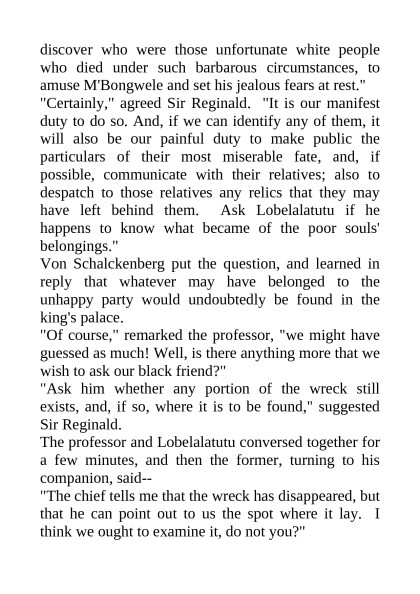 discover who were those unfortunate white people who died under such barbarous circumstances, to amuse M'Bongwele and set his jealous fears at rest."

"Certainly," agreed Sir Reginald. "It is our manifest duty to do so. And, if we can identify any of them, it will also be our painful duty to make public the particulars of their most miserable fate, and, if possible, communicate with their relatives; also to despatch to those relatives any relics that they may have left behind them. Ask Lobelalatutu if he happens to know what became of the poor souls' belongings."

Von Schalckenberg put the question, and learned in reply that whatever may have belonged to the unhappy party would undoubtedly be found in the king's palace.

"Of course," remarked the professor, "we might have guessed as much! Well, is there anything more that we wish to ask our black friend?"

"Ask him whether any portion of the wreck still exists, and, if so, where it is to be found," suggested Sir Reginald.

The professor and Lobelalatutu conversed together for a few minutes, and then the former, turning to his companion, said--

"The chief tells me that the wreck has disappeared, but that he can point out to us the spot where it lay. I think we ought to examine it, do not you?"